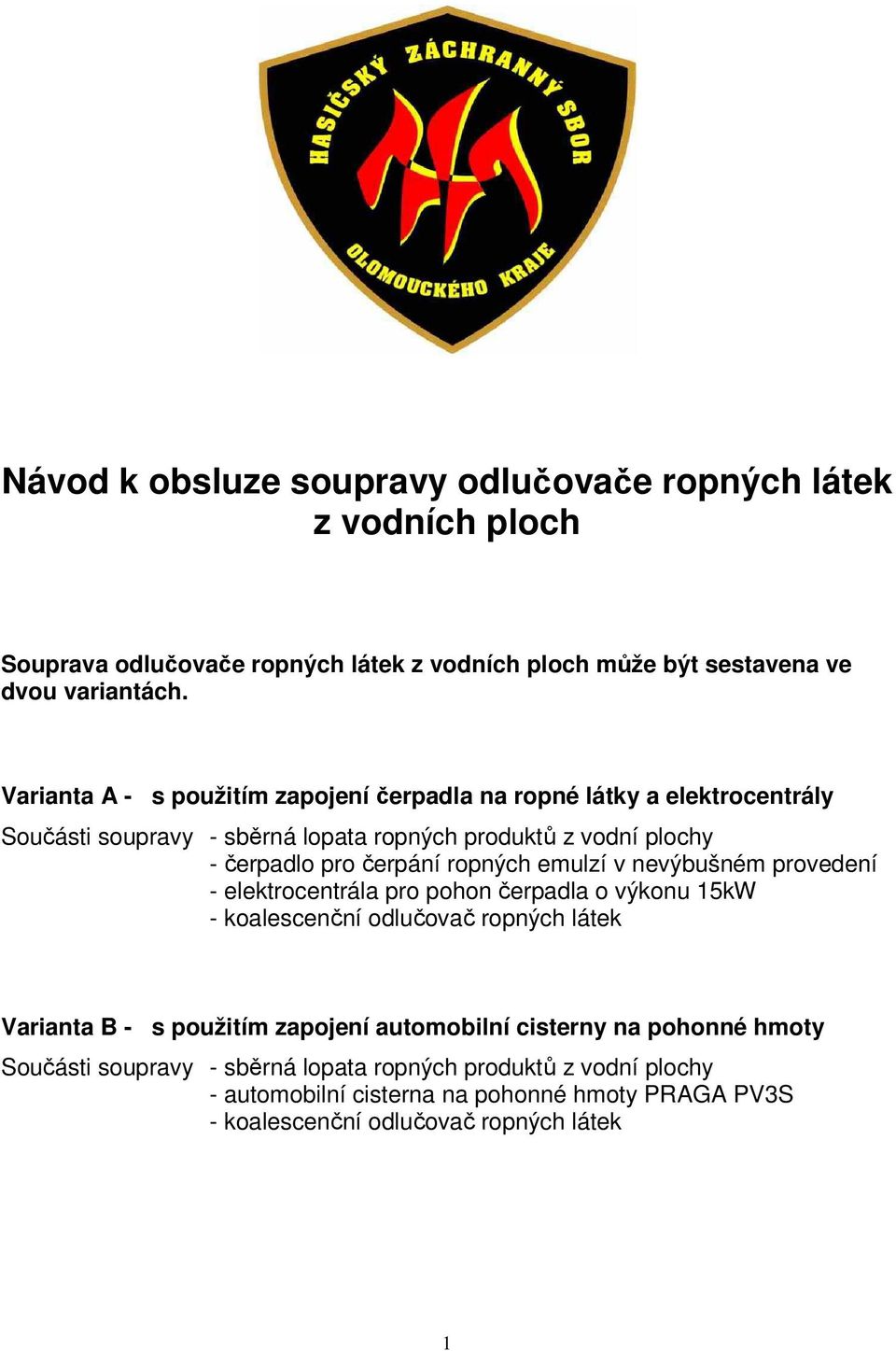 HASIČSKÝ ZÁCHRANNÝ SBOR
OLOMOUCKÉHO KRAJE

Návod k obsluze soupravy odlučovače ropných látek z vodních ploch

Souprava odlučovače ropných látek z vodních ploch může být sestavena ve dvou variantách.

Varianta A - s použitím zapojení čerpadla na ropné látky a elektrocentrály

Součásti soupravy - sběrná lopata ropných produktů z vodní plochy
- čerpadlo pro čerpání ropných emulzí v nevýbušném provedení
- elektrocentrála pro pohon čerpadla o výkonu 15kW
- koalescenční odlučovač ropných látek

Varianta B - s použitím zapojení automobilní cisterny na pohonné hmoty

Součásti soupravy - sběrná lopata ropných produktů z vodní plochy
- automobilní cisterna na pohonné hmoty PRAGA PV3S
- koalescenční odlučovač ropných látek

1